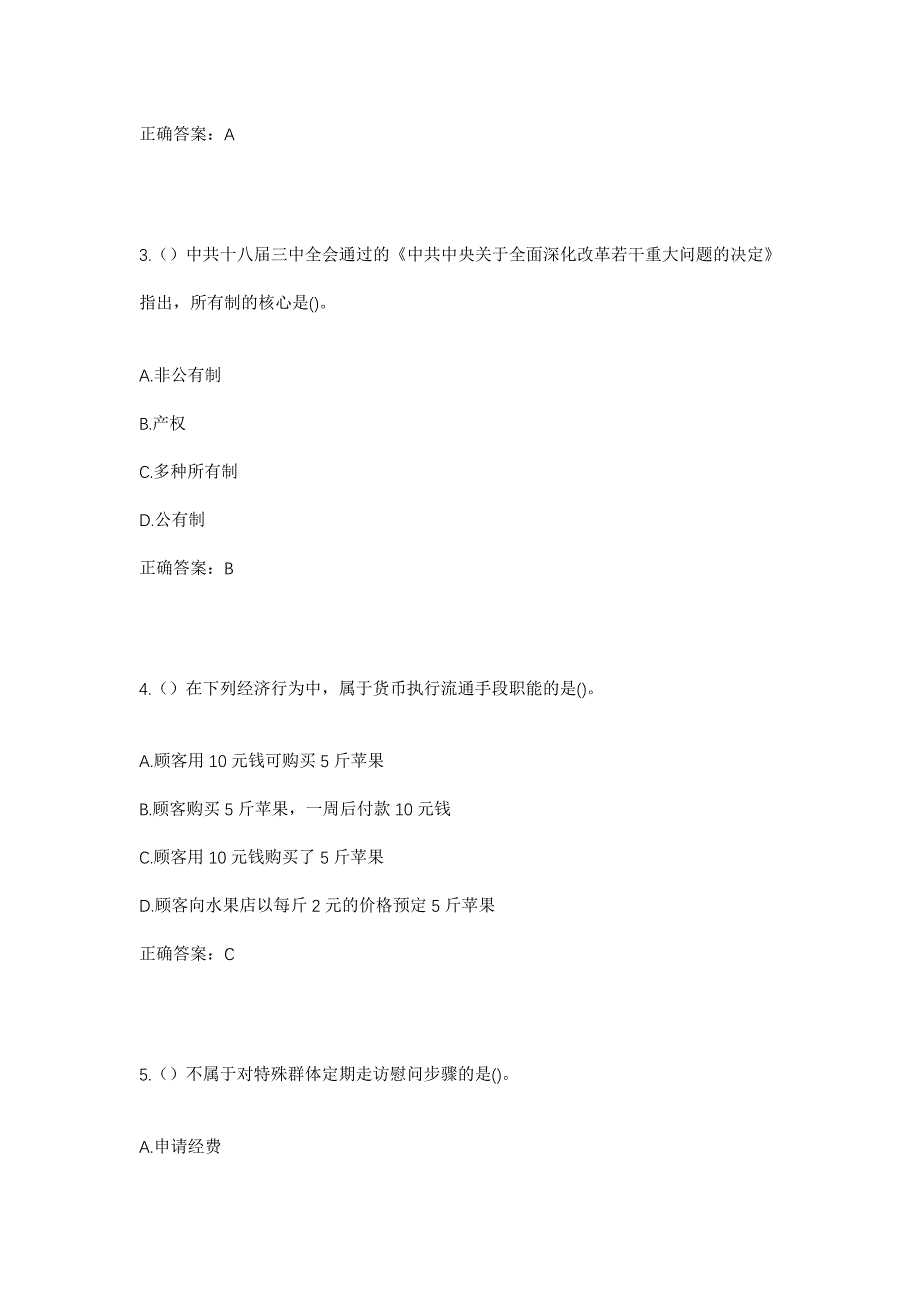 正确答案：A

3.（）中共十八届三中全会通过的《中共中央关于全面深化改革若干重大问题的决定》指出，所有制的核心是()。

A.非公有制

B.产权

C.多种所有制

D.公有制

正确答案：B

4.（）在下列经济行为中，属于货币执行流通手段职能的是()。

A.顾客用 10 元钱可购买 5 斤苹果

B.顾客购买 5 斤苹果，一周后付款 10 元钱

C.顾客用 10 元钱购买了 5 斤苹果

D.顾客向水果店以每斤 2 元的价格预定 5 斤苹果

正确答案：C

5.（）不属于对特殊群体定期走访慰问步骤的是()。

A.申请经费